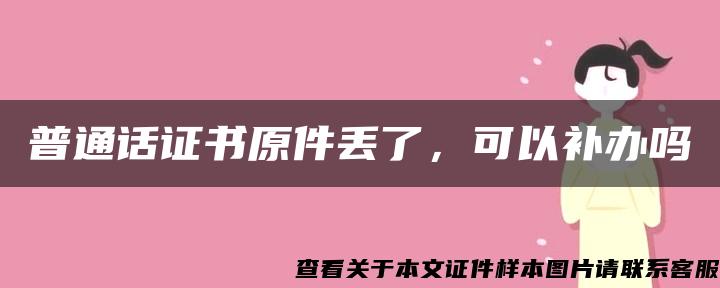 普通话证书原件丢了，可以补办吗

查看关于本文证件样本图片请联系客服